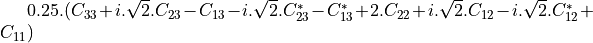 $0.25.(C_{33}+i.\sqrt{2}.C_{23}-C_{13}-i.\sqrt{2}.C_{23}^{*}-C_{13}^{*}+2.C_{22}+i.\sqrt{2}.C_{12}-i.\sqrt{2}.C_{12}^{*}+C_{11})$